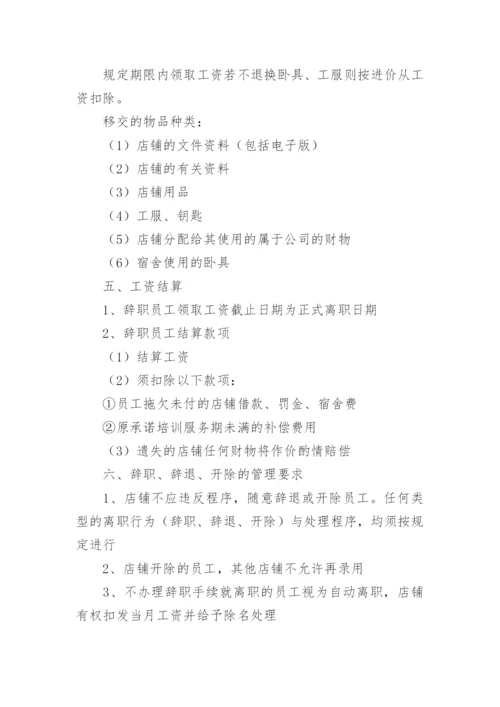 规定期限内领取工资若不退换卧具、工服则按进价从工资扣除。

移交的物品种类：

（1）店铺的文件资料（包括电子版）

（2）店铺的有关资料

（3）店铺用品

（4）工服、钥匙

（5）店铺分配给其使用的属于公司的财物

（6）宿舍使用的卧具

五、工资结算

1、辞职员工领取工资截止日期为正式离职日期

2、辞职员工结算款项

（1）结算工资

（2）须扣除以下款项：

①员工拖欠未付的店铺借款、罚金、宿舍费

②原承诺培训服务期未满的补偿费用

（3）遗失的店铺任何财物将作价酌情赔偿

六、辞职、辞退、开除的管理要求

1、店铺不应违反程序，随意辞退或开除员工。任何类型的离职行为（辞职、辞退、开除）与处理程序，均须按规定进行

2、店铺开除的员工，其他店铺不允许再录用

3、不办理辞职手续就离职的员工视为自动离职，店铺有权扣发当月工资并给予除名处理